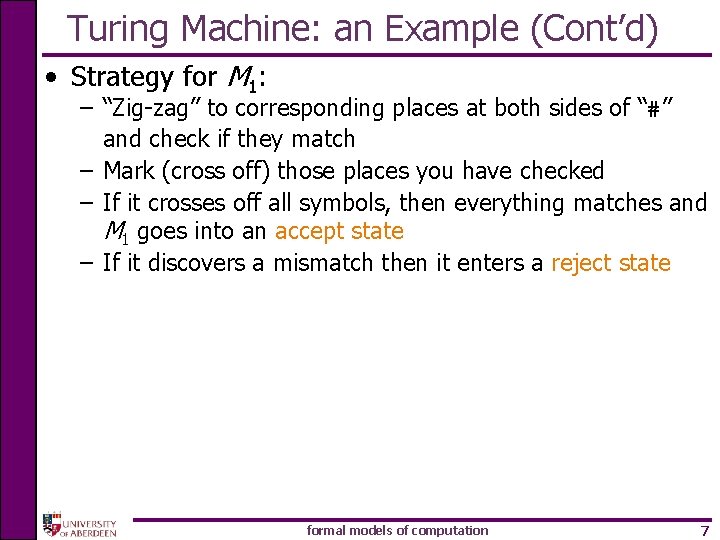 Turing Machine: an Example (Cont'd)

• Strategy for $M_1$:
– "Zig-zag" to corresponding places at both sides of "#" and check if they match
– Mark (cross off) those places you have checked
– If it crosses off all symbols, then everything matches and $M_1$ goes into an accept state
– If it discovers a mismatch then it enters a reject state

UNIVERSITY OF ABERDEEN
formal models of computation
7